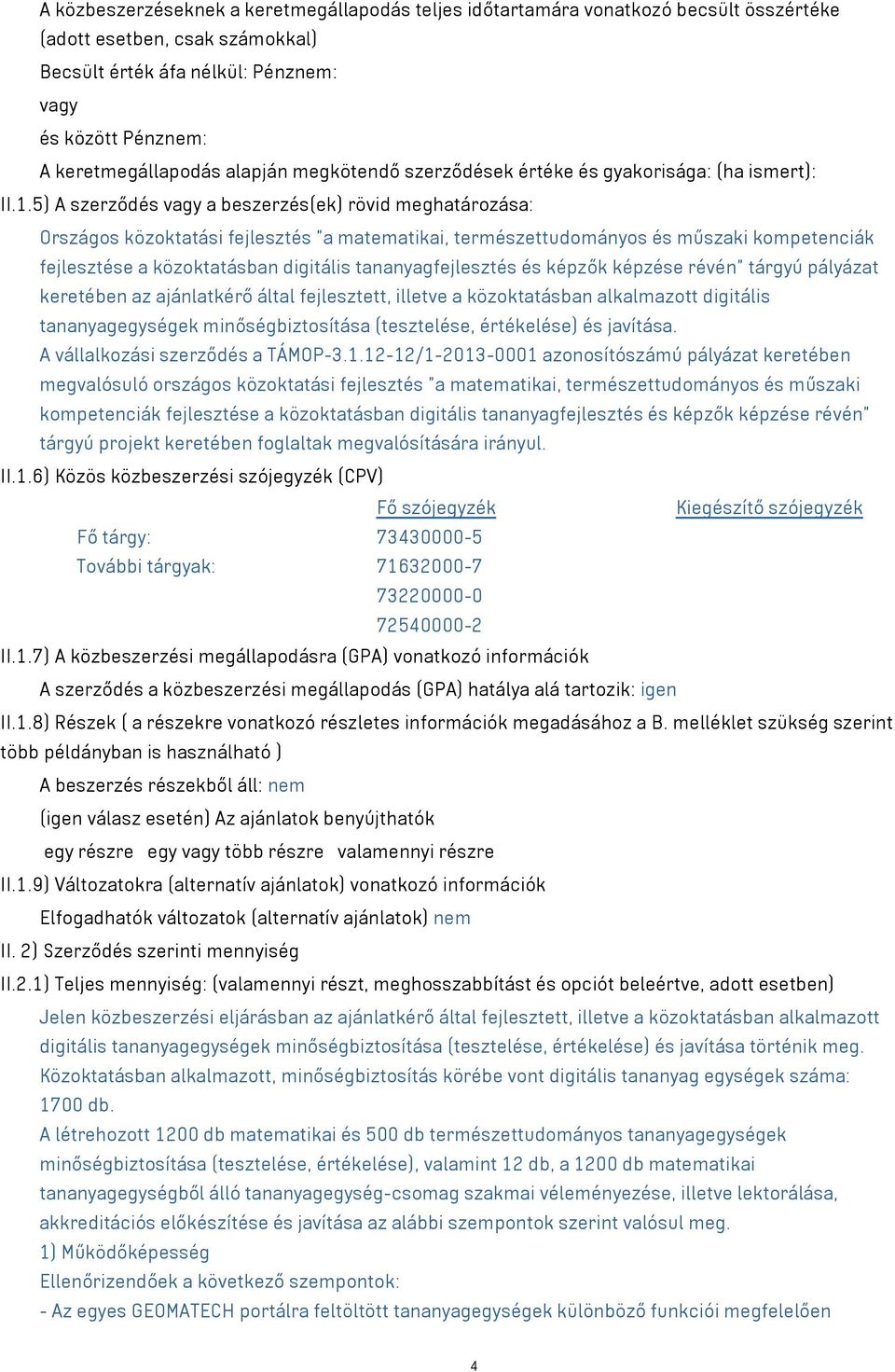 A közbeszerzéseknek a keretmegállapodás teljes időtartamára vonatkozó becsült összértéke (adott esetben, csak számokkal)
Becsült érték áfa nélkül: Pénznem:
vagy
és között Pénznem:
A keretmegállapodás alapján megkötendő szerződések értéke és gyakorisága: (ha ismert):
II.1.5) A szerződés vagy a beszerzés(ek) rövid meghatározása:
Országos közoktatási fejlesztés "a matematikai, természettudományos és műszaki kompetenciák fejlesztése a közoktatásban digitális tananyagfejlesztés és képzők képzése révén" tárgyú pályázat keretében az ajánlatkérő által fejlesztett, illetve a közoktatásban alkalmazott digitális tananyagegységek minőségbiztosítása (tesztelése, értékelése) és javítása.
A vállalkozási szerződés a TÁMOP-3.1.12-12/1-2013-0001 azonosítószámú pályázat keretében megvalósuló országos közoktatási fejlesztés "a matematikai, természettudományos és műszaki kompetenciák fejlesztése a közoktatásban digitális tananyagfejlesztés és képzők képzése révén" tárgyú projekt keretében foglaltak megvalósítására irányul.
II.1.6) Közös közbeszerzési szójegyzék (CPV)

| | Fő szójegyzék | Kiegészítő szójegyzék |
|---|---|---|
| Fő tárgy: | 73430000-5 | |
| További tárgyak: | 71632000-7 | |
| | 73220000-0 | |
| | 72540000-2 | |

II.1.7) A közbeszerzési megállapodásra (GPA) vonatkozó információk
A szerződés a közbeszerzési megállapodás (GPA) hatálya alá tartozik: igen
II.1.8) Részek ( a részekre vonatkozó részletes információk megadásához a B. melléklet szükség szerint több példányban is használható )
A beszerzés részekből áll: nem
(igen válasz esetén) Az ajánlatok benyújthatók
egy részre egy vagy több részre valamennyi részre
II.1.9) Változatokra (alternatív ajánlatok) vonatkozó információk
Elfogadhatók változatok (alternatív ajánlatok) nem
II. 2) Szerződés szerinti mennyiség
II.2.1) Teljes mennyiség: (valamennyi részt, meghosszabbítást és opciót beleértve, adott esetben)
Jelen közbeszerzési eljárásban az ajánlatkérő által fejlesztett, illetve a közoktatásban alkalmazott digitális tananyagegységek minőségbiztosítása (tesztelése, értékelése) és javítása történik meg. Közoktatásban alkalmazott, minőségbiztosítás körébe vont digitális tananyag egységek száma: 1700 db.
A létrehozott 1200 db matematikai és 500 db természettudományos tananyagegységek minőségbiztosítása (tesztelése, értékelése), valamint 12 db, a 1200 db matematikai tananyagegységből álló tananyagegység-csomag szakmai véleményezése, illetve lektorálása, akkreditációs előkészítése és javítása az alábbi szempontok szerint valósul meg.
1) Működőképesség
Ellenőrizendőek a következő szempontok:
- Az egyes GEOMATECH portálra feltöltött tananyagegységek különböző funkciói megfelelően

4